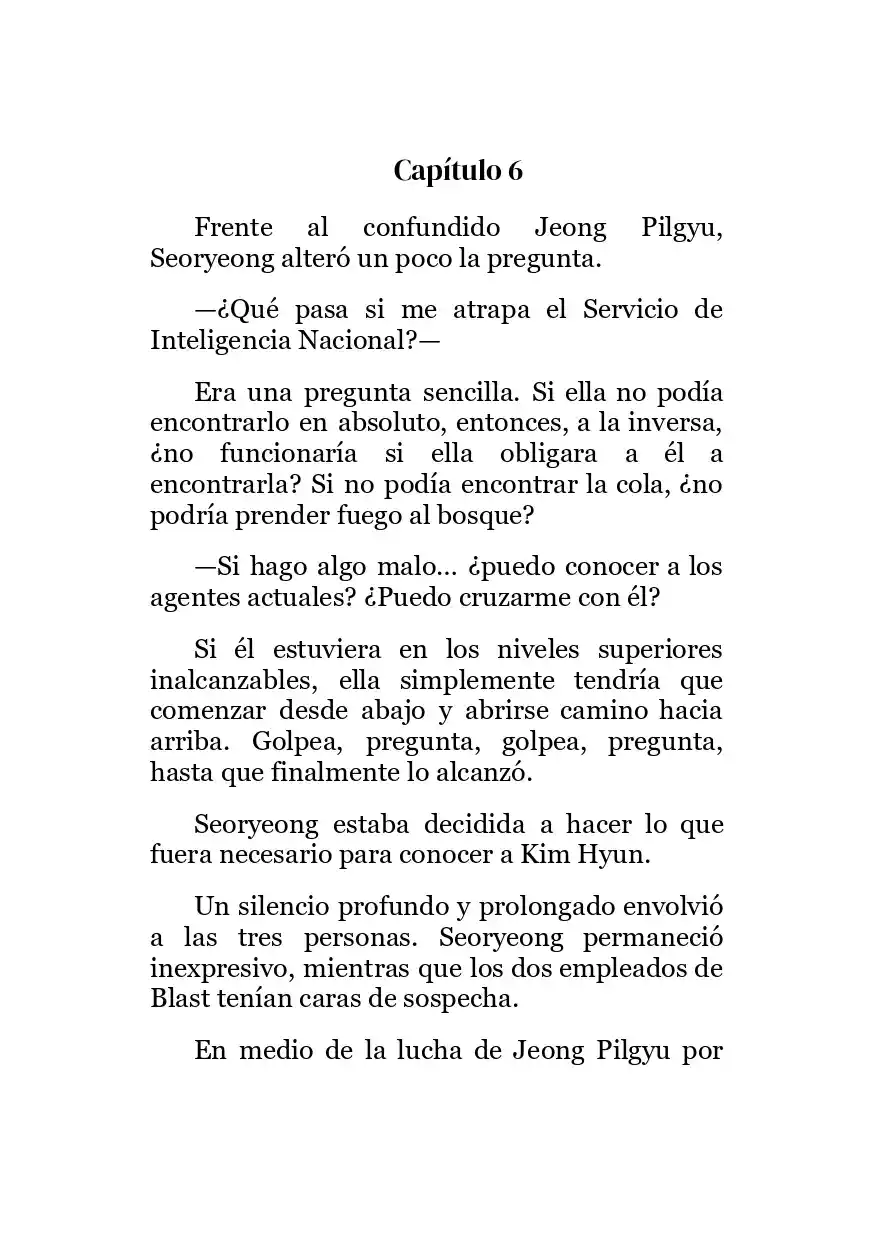 Capítulo 6

Frente al confundido Jeong Pilgyu, Seoryeong alteró un poco la pregunta.

—¿Qué pasa si me atrapa el Servicio de Inteligencia Nacional?—

Era una pregunta sencilla. Si ella no podía encontrarlo en absoluto, entonces, a la inversa, ¿no funcionaría si ella obligara a él a encontrarla? Si no podía encontrar la cola, ¿no podría prender fuego al bosque?

—Si hago algo malo… ¿puedo conocer a los agentes actuales? ¿Puedo cruzarme con él?

Si él estuviera en los niveles superiores inalcanzables, ella simplemente tendría que comenzar desde abajo y abrirse camino hacia arriba. Golpea, pregunta, golpea, pregunta, hasta que finalmente lo alcanzó.

Seoryeong estaba decidida a hacer lo que fuera necesario para conocer a Kim Hyun.

Un silencio profundo y prolongado envolvió a las tres personas. Seoryeong permaneció inexpresivo, mientras que los dos empleados de Blast tenían caras de sospecha.

En medio de la lucha de Jeong Pilgyu por